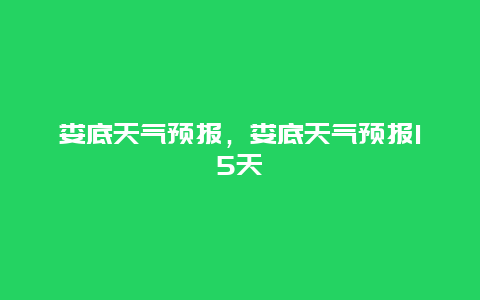 娄底天气预报，娄底天气预报15天